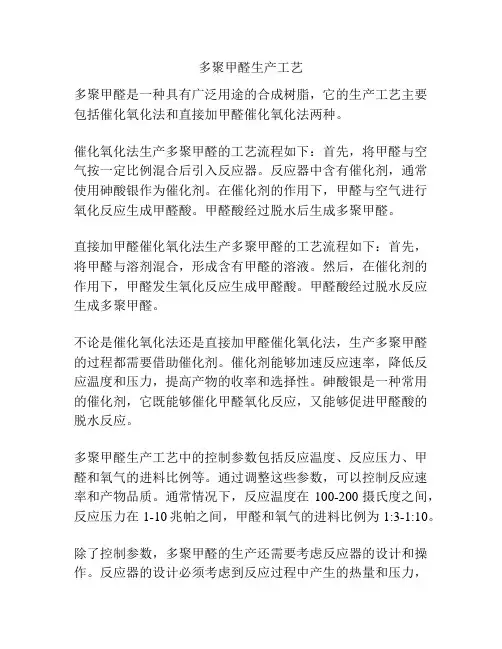 多聚甲醛生产工艺

多聚甲醛是一种具有广泛用途的合成树脂，它的生产工艺主要包括催化氧化法和直接加甲醛催化氧化法两种。

催化氧化法生产多聚甲醛的工艺流程如下：首先，将甲醛与空气按一定比例混合后引入反应器。反应器中含有催化剂，通常使用砷酸银作为催化剂。在催化剂的作用下，甲醛与空气进行氧化反应生成甲醛酸。甲醛酸经过脱水后生成多聚甲醛。

直接加甲醛催化氧化法生产多聚甲醛的工艺流程如下：首先，将甲醛与溶剂混合，形成含有甲醛的溶液。然后，在催化剂的作用下，甲醛发生氧化反应生成甲醛酸。甲醛酸经过脱水反应生成多聚甲醛。

不论是催化氧化法还是直接加甲醛催化氧化法，生产多聚甲醛的过程都需要借助催化剂。催化剂能够加速反应速率，降低反应温度和压力，提高产物的收率和选择性。砷酸银是一种常用的催化剂，它既能够催化甲醛氧化反应，又能够促进甲醛酸的脱水反应。

多聚甲醛生产工艺中的控制参数包括反应温度、反应压力、甲醛和氧气的进料比例等。通过调整这些参数，可以控制反应速率和产物品质。通常情况下，反应温度在 100-200 摄氏度之间，反应压力在 1-10 兆帕之间，甲醛和氧气的进料比例为 1:3-1:10。

除了控制参数，多聚甲醛的生产还需要考虑反应器的设计和操作。反应器的设计必须考虑到反应过程中产生的热量和压力，